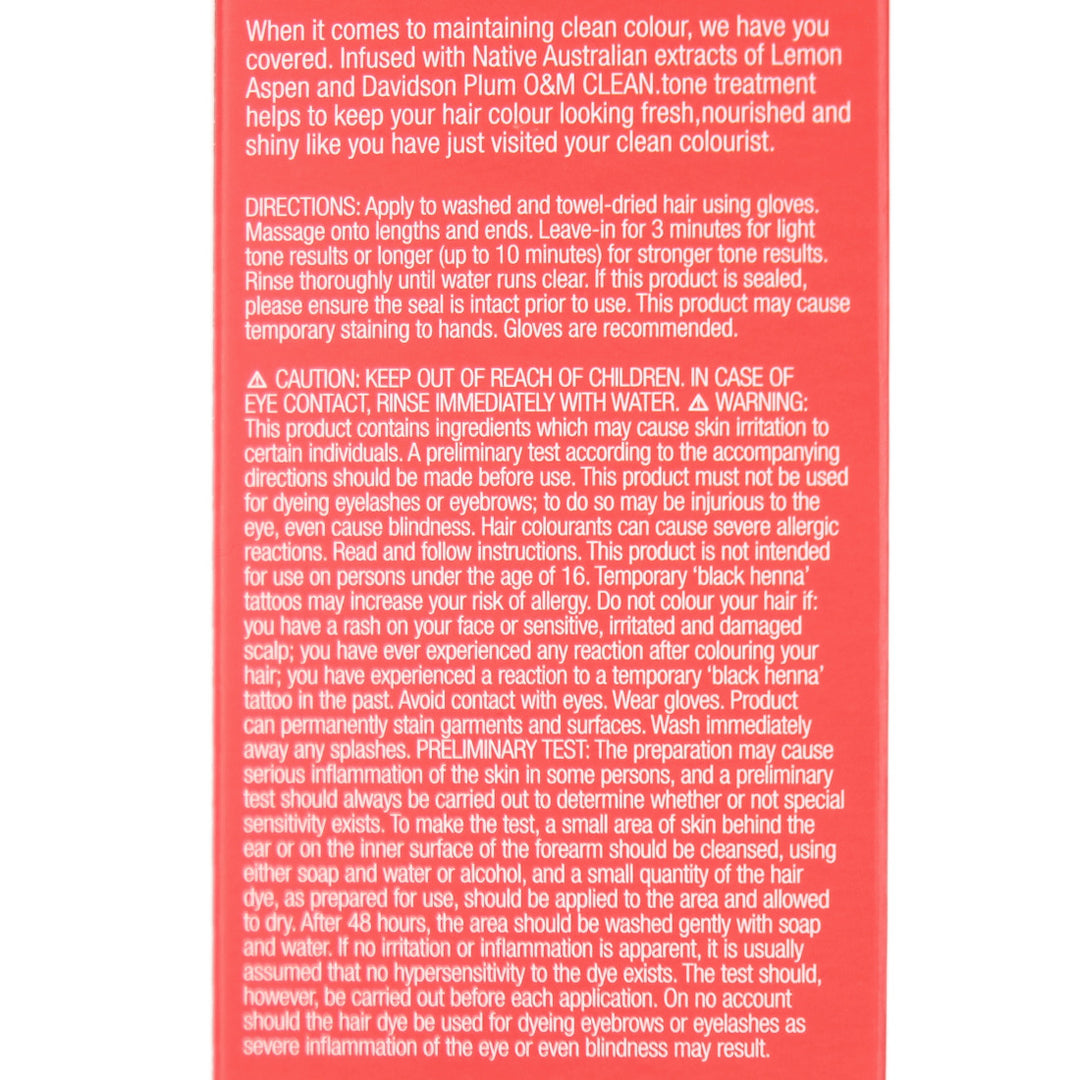 When it comes to maintaining clean colour, we have you covered. Infused with Native Australian extracts of Lemon Aspen and Davidson Plum O&M CLEAN.tone treatment helps to keep your hair colour looking fresh,nourished and shiny like you have just visited your clean colourist.

DIRECTIONS: Apply to washed and towel-dried hair using gloves. Massage onto lengths and ends. Leave-in for 3 minutes for light tone results or longer (up to 10 minutes) for stronger tone results. Rinse thoroughly until water runs clear. If this product is sealed, please ensure the seal is intact prior to use. This product may cause temporary staining to hands. Gloves are recommended.

⚠ CAUTION: KEEP OUT OF REACH OF CHILDREN. IN CASE OF EYE CONTACT, RINSE IMMEDIATELY WITH WATER. ⚠ WARNING: This product contains ingredients which may cause skin irritation to certain individuals. A preliminary test according to the accompanying directions should be made before use. This product must not be used for dyeing eyelashes or eyebrows; to do so may be injurious to the eye, even cause blindness. Hair colourants can cause severe allergic reactions. Read and follow instructions. This product is not intended for use on persons under the age of 16. Temporary 'black henna' tattoos may increase your risk of allergy. Do not colour your hair if: you have a rash on your face or sensitive, irritated and damaged scalp; you have ever experienced any reaction after colouring your hair; you have experienced a reaction to a temporary 'black henna' tattoo in the past. Avoid contact with eyes. Wear gloves. Product can permanently stain garments and surfaces. Wash immediately away any splashes. PRELIMINARY TEST: The preparation may cause serious inflammation of the skin in some persons, and a preliminary test should always be carried out to determine whether or not special sensitivity exists. To make the test, a small area of skin behind the ear or on the inner surface of the forearm should be cleansed, using either soap and water or alcohol, and a small quantity of the hair dye, as prepared for use, should be applied to the area and allowed to dry. After 48 hours, the area should be washed gently with soap and water. If no irritation or inflammation is apparent, it is usually assumed that no hypersensitivity to the dye exists. The test should, however, be carried out before each application. On no account should the hair dye be used for dyeing eyebrows or eyelashes as severe inflammation of the eye or even blindness may result.